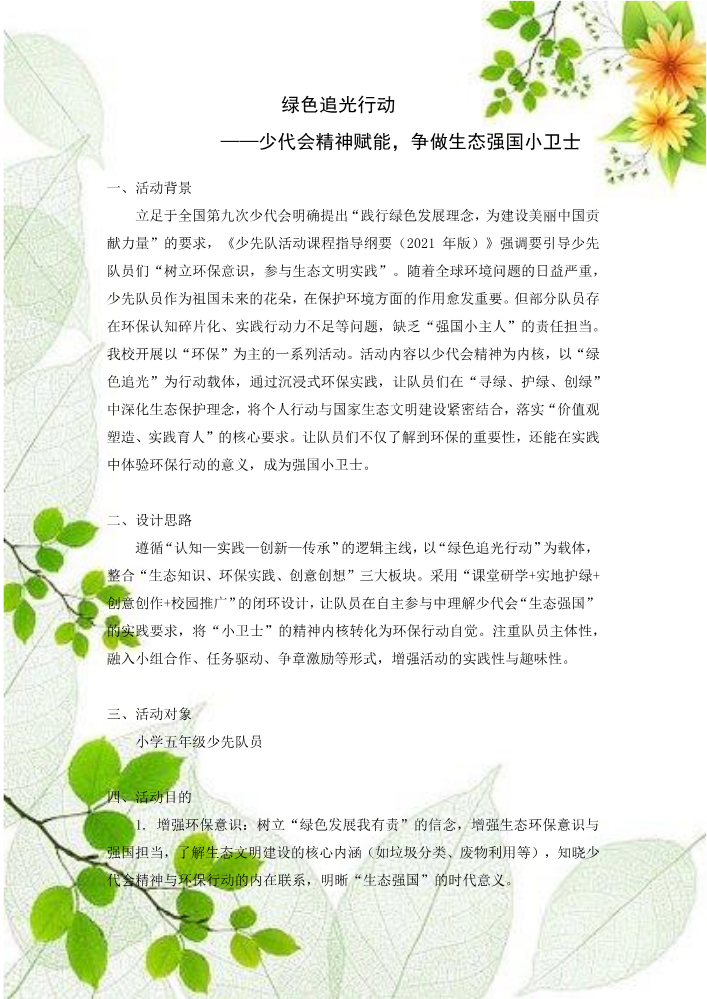 绿色追光行动

——少代会精神赋能，争做生态强国小卫士

一、活动背景

立足于全国第九次少代会明确提出“践行绿色发展理念，为建设美丽中国贡献力量”的要求，《少先队活动课程指导纲要（2021 年版）》强调要引导少先队员们“树立环保意识，参与生态文明实践”。随着全球环境问题的日益严重，少先队员作为祖国未来的花朵，在保护环境方面的作用愈发重要。但部分队员存在环保认知碎片化、实践行动力不足等问题，缺乏“强国小主人”的责任担当。我校开展以“环保”为主的一系列活动。活动内容以少代会精神为内核，以“绿色追光”为行动载体，通过沉浸式环保实践，让队员们在“寻绿、护绿、创绿”中深化生态保护理念，将个人行动与国家生态文明建设紧密结合，落实“价值观塑造、实践育人”的核心要求。让队员们不仅了解到环保的重要性，还能在实践中体验环保行动的意义，成为强国小卫士。

二、设计思路

遵循“认知—实践—创新—传承”的逻辑主线，以“绿色追光行动”为载体，整合“生态知识、环保实践、创意创想”三大板块。采用“课堂研学+实地护绿+创意创作+校园推广”的闭环设计，让队员在自主参与中理解少代会“生态强国”的实践要求，将“小卫士”的精神内核转化为环保行动自觉。注重队员主体性，融入小组合作、任务驱动、争章激励等形式，增强活动的实践性与趣味性。

三、活动对象

小学五年级少先队员

四、活动目的

1. 增强环保意识：树立“绿色发展我有责”的信念，增强生态环保意识与强国担当，了解生态文明建设的核心内涵（如垃圾分类、废物利用等），知晓少代会精神与环保行动的内在联系，明晰“生态强国”的时代意义。